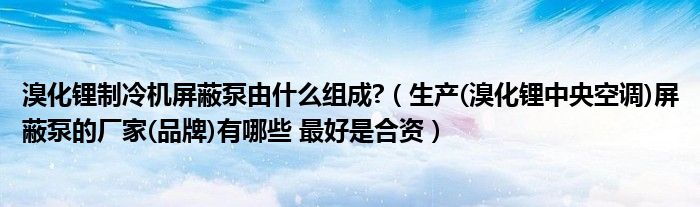 溴化锂制冷机屏蔽泵由什么组成?（生产(溴化锂中央空调)屏蔽泵的厂家(品牌)有哪些 最好是合资）